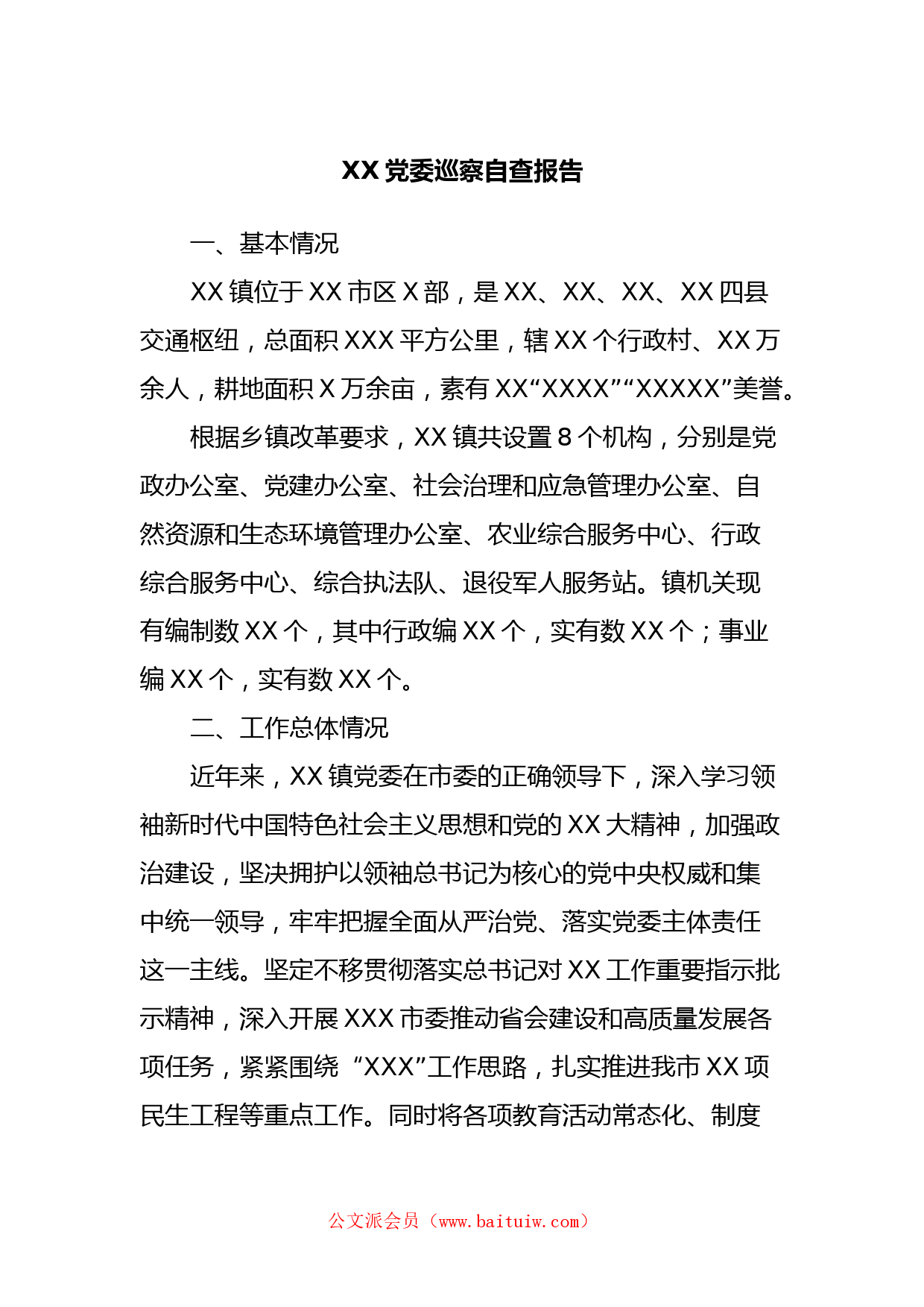 XX 党委巡察自查报告

一、基本情况

XX 镇位于 XX 市区 X 部，是 XX、XX、XX、XX 四县交通枢纽，总面积 XXX 平方公里，辖 XX 个行政村、XX 万余人，耕地面积 X 万余亩，素有 XX“XXXX”“XXXXX”美誉。

根据乡镇改革要求，XX 镇共设置 8 个机构，分别是党政办公室、党建办公室、社会治理和应急管理办公室、自然资源和生态环境管理办公室、农业综合服务中心、行政综合服务中心、综合执法队、退役军人服务站。镇机关现有编制数 XX 个，其中行政编 XX 个，实有数 XX 个；事业编 XX 个，实有数 XX 个。

二、工作总体情况

近年来，XX 镇党委在市委的正确领导下，深入学习领袖新时代中国特色社会主义思想和党的 XX 大精神，加强政治建设，坚决拥护以领袖总书记为核心的党中央权威和集中统一领导，牢牢把握全面从严治党、落实党委主体责任这一主线。坚定不移贯彻落实总书记对 XX 工作重要指示批示精神，深入开展 XXX 市委推动省会建设和高质量发展各项任务，紧紧围绕 “XXX”工作思路，扎实推进我市 XX 项民生工程等重点工作。同时将各项教育活动常态化、制度

公文派会员（www.baituiw.com）